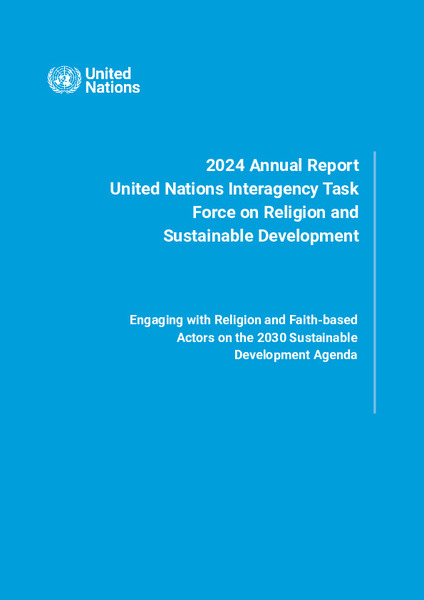 United Nations

2024 Annual Report
United Nations Interagency Task Force on Religion and Sustainable Development

Engaging with Religion and Faith-based Actors on the 2030 Sustainable Development Agenda